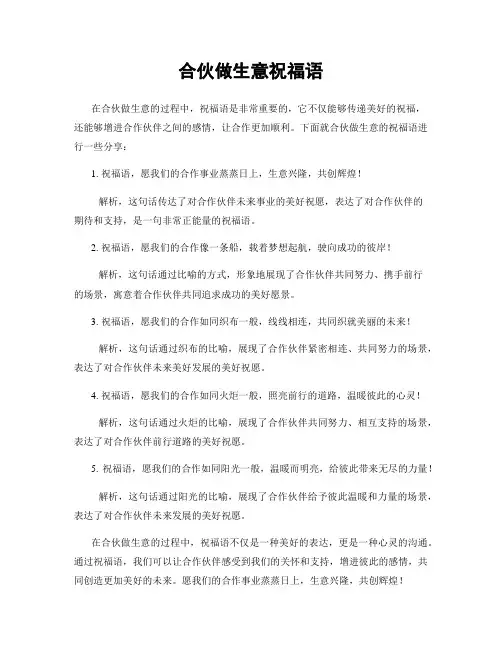 合伙做生意祝福语

在合伙做生意的过程中，祝福语是非常重要的，它不仅能够传递美好的祝福，还能够增进合作伙伴之间的感情，让合作更加顺利。下面就合伙做生意的祝福语进行一些分享：

1. 祝福语，愿我们的合作事业蒸蒸日上，生意兴隆，共创辉煌！

解析，这句话传达了对合作伙伴未来事业的美好祝愿，表达了对合作伙伴的期待和支持，是一句非常正能量的祝福语。

2. 祝福语，愿我们的合作像一条船，载着梦想起航，驶向成功的彼岸！

解析，这句话通过比喻的方式，形象地展现了合作伙伴共同努力、携手前行的场景，寓意着合作伙伴共同追求成功的美好愿景。

3. 祝福语，愿我们的合作如同织布一般，线线相连，共同织就美丽的未来！

解析，这句话通过织布的比喻，展现了合作伙伴紧密相连、共同努力的场景，表达了对合作伙伴未来美好发展的美好祝愿。

4. 祝福语，愿我们的合作如同火炬一般，照亮前行的道路，温暖彼此的心灵！

解析，这句话通过火炬的比喻，展现了合作伙伴共同努力、相互支持的场景，表达了对合作伙伴前行道路的美好祝愿。

5. 祝福语，愿我们的合作如同阳光一般，温暖而明亮，给彼此带来无尽的力量！

解析，这句话通过阳光的比喻，展现了合作伙伴给予彼此温暖和力量的场景，表达了对合作伙伴未来发展的美好祝愿。

在合伙做生意的过程中，祝福语不仅是一种美好的表达，更是一种心灵的沟通。通过祝福语，我们可以让合作伙伴感受到我们的关怀和支持，增进彼此的感情，共同创造更加美好的未来。愿我们的合作事业蒸蒸日上，生意兴隆，共创辉煌！